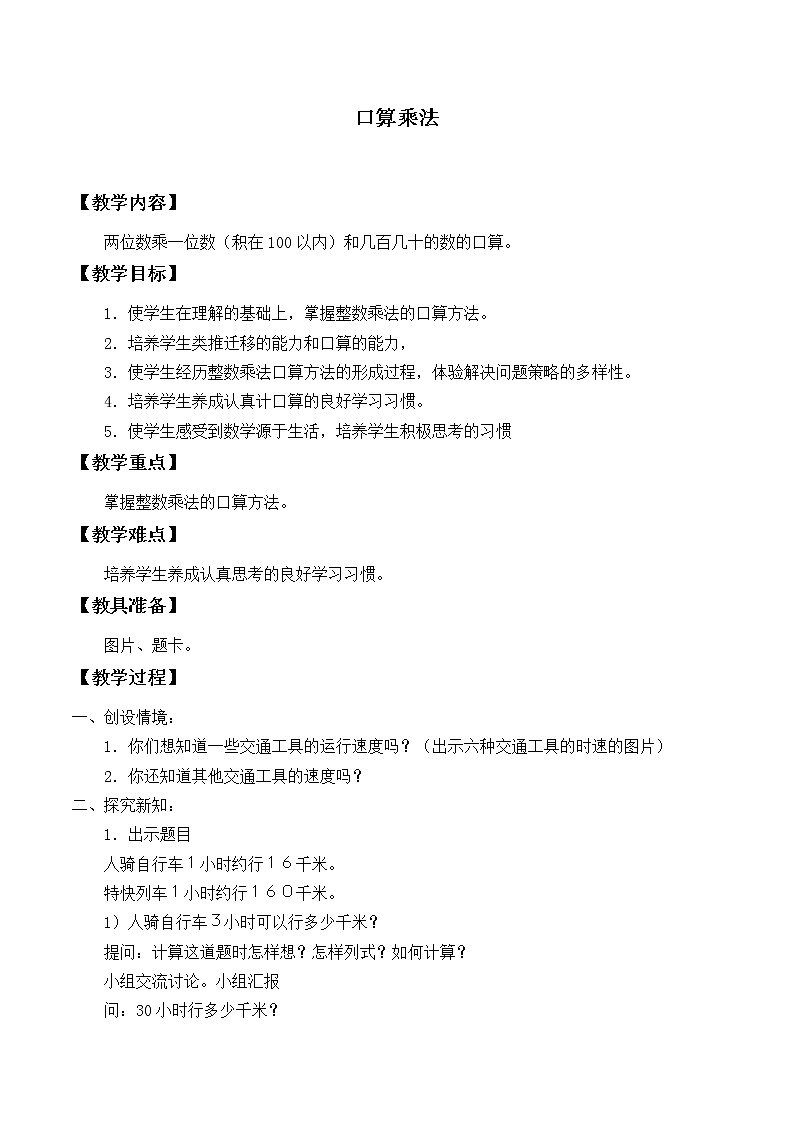 口算乘法

【教学内容】

两位数乘一位数（积在100以内）和几百几十的数的口算。

【教学目标】

1．使学生在理解的基础上，掌握整数乘法的口算方法。

2．培养学生类推迁移的能力和口算的能力，

3．使学生经历整数乘法口算方法的形成过程，体验解决问题策略的多样性。

4．培养学生养成认真计口算的良好学习习惯。

5．使学生感受到数学源于生活，培养学生积极思考的习惯

【教学重点】

掌握整数乘法的口算方法。

【教学难点】

培养学生养成认真思考的良好学习习惯。

【教具准备】

图片、题卡。

【教学过程】

一、创设情境：

1．你们想知道一些交通工具的运行速度吗？（出示六种交通工具的时速的图片）

2．你还知道其他交通工具的速度吗？

二、探究新知：

1．出示题目

人骑自行车1小时约行16千米。

特快列车1小时约行160千米。

1）人骑自行车3小时可以行多少千米？

提问：计算这道题时怎样想？怎样列式？如何计算？

小组交流讨论。小组汇报

问：30小时行多少千米？